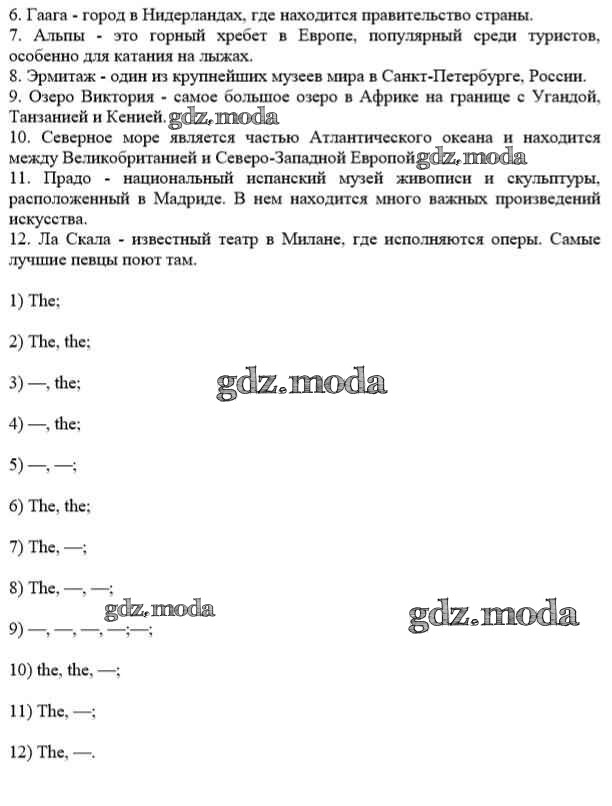 6. Гаага - город в Нидерландах, где находится правительство страны.
7. Альпы - это горный хребет в Европе, популярный среди туристов, особенно для катания на лыжах.
8. Эрмитаж - один из крупнейших музеев мира в Санкт-Петербурге, России.
9. Озеро Виктория - самое большое озеро в Африке на границе с Угандой, Танзанией и Кенией. gdz.moda
10. Северное море является частью Атлантического океана и находится между Великобританией и Северо-Западной Европой gdz.moda
11. Прадо - национальный испанский музей живописи и скульптуры, расположенный в Мадриде. В нем находится много важных произведений искусства.
12. Ла Скала - известный театр в Милане, где исполняются оперы. Самые лучшие певцы поют там.

1) The;

2) The, the;

3) —, the;

gdz.moda

4) —, the;

5) —, —;

6) The, the;

7) The, —;

8) The, —, —;

gdz.moda

gdz.moda

9) —, —, —, —;—;

10) the, the, —;

11) The, —;

12) The, —.